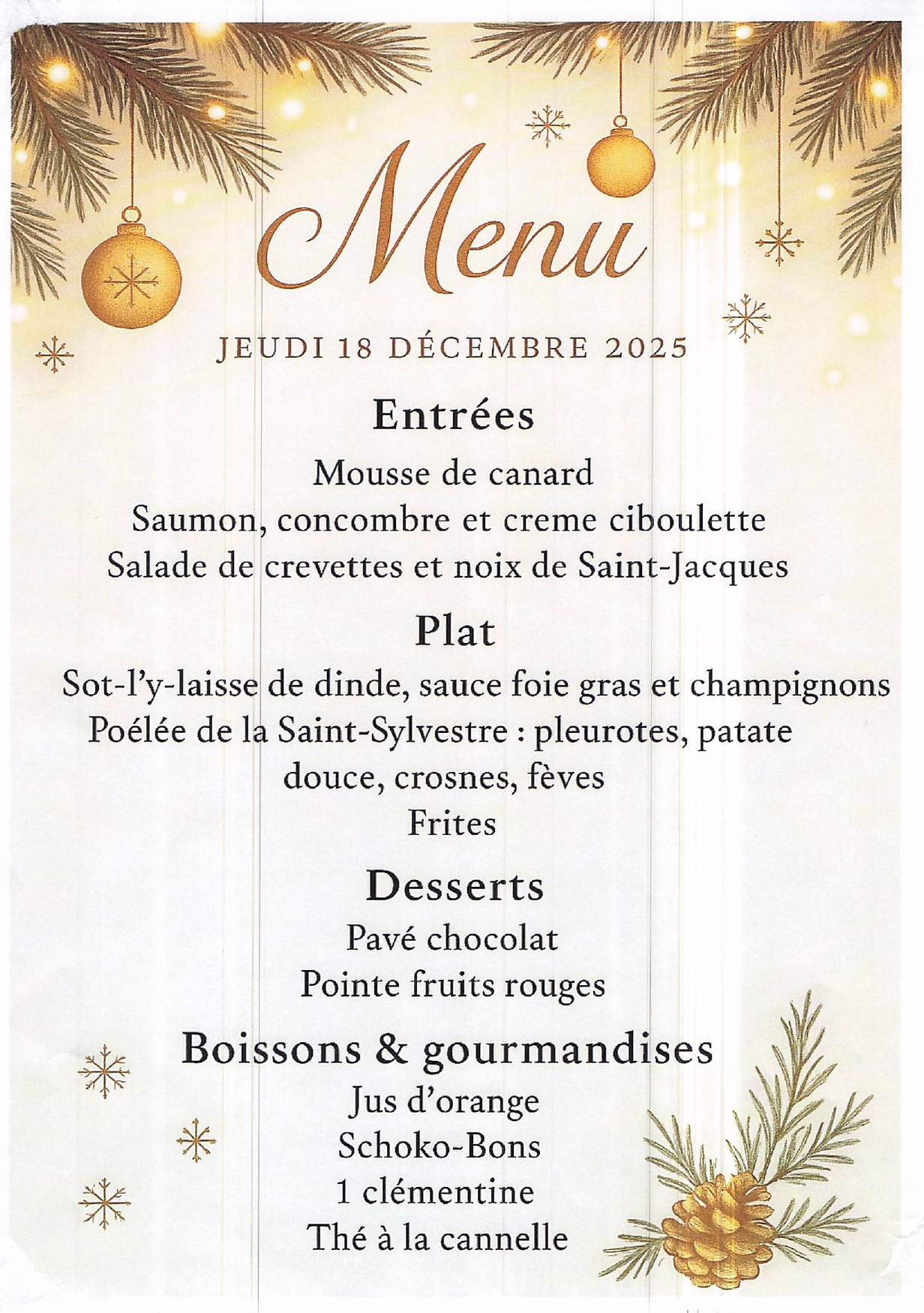 Menu

JEUDI 18 DÉCEMBRE 2025

Entrées

Mousse de canard
Saumon, concombre et creme ciboulette
Salade de crevettes et noix de Saint-Jacques

Plat

Sot-l'y-laisse de dinde, sauce foie gras et champignons
Poélée de la Saint-Sylvestre : pleurotes, patate douce, crosnes, fèves
Frites

Desserts

Pavé chocolat
Pointe fruits rouges

Boissons & gourmandises

Jus d'orange
Schoko-Bons
1 clémentine
Thé à la cannelle